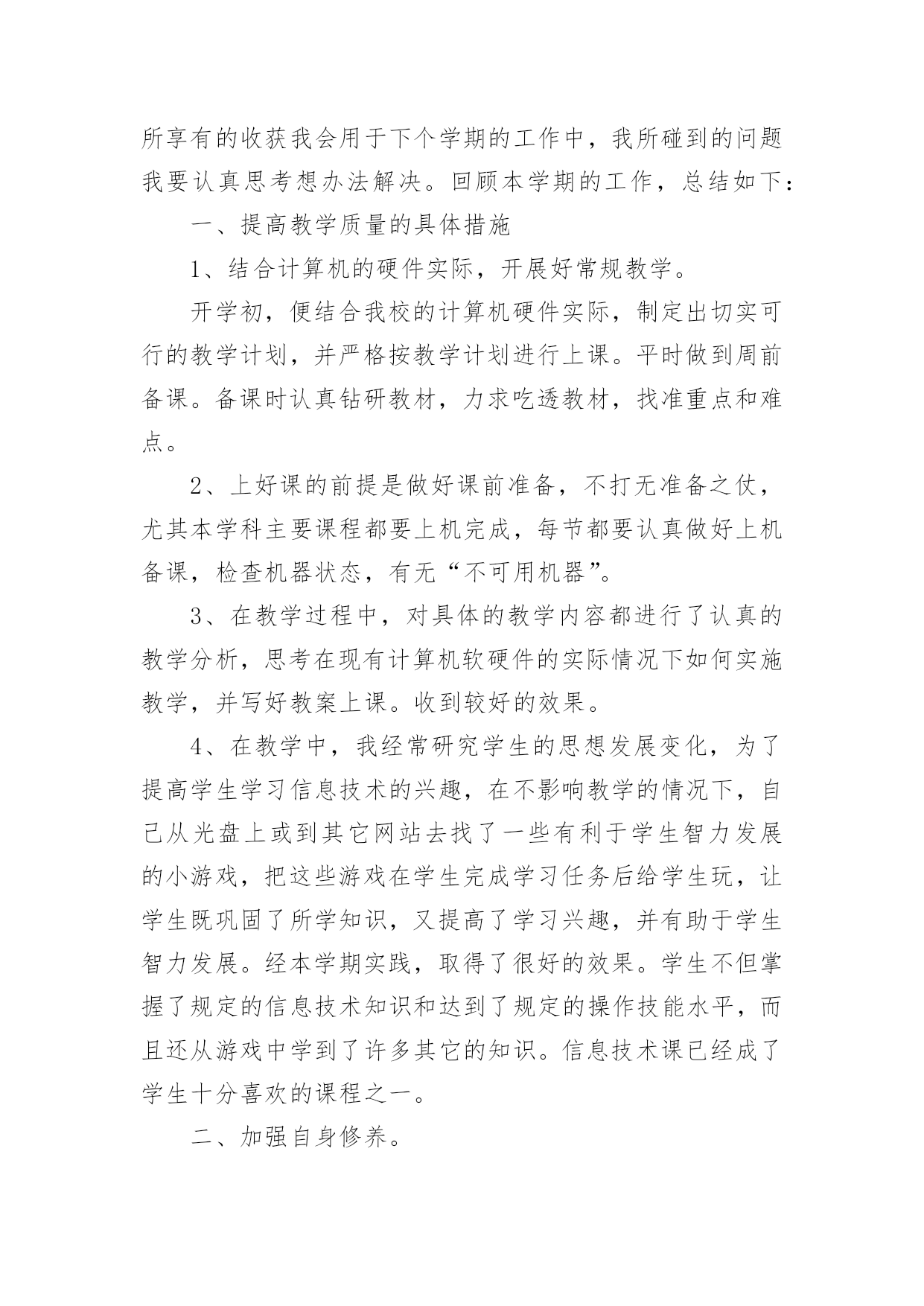 所享有的收获我会用于下个学期的工作中，我所碰到的问题我要认真思考想办法解决。回顾本学期的工作，总结如下：

一、提高教学质量的具体措施

1、结合计算机的硬件实际，开展好常规教学。

开学初，便结合我校的计算机硬件实际，制定出切实可行的教学计划，并严格按教学计划进行上课。平时做到周前备课。备课时认真钻研教材，力求吃透教材，找准重点和难点。

2、上好课的前提是做好课前准备，不打无准备之仗，尤其本学科主要课程都要上机完成，每节都要认真做好上机备课，检查机器状态，有无“不可用机器”。

3、在教学过程中，对具体的教学内容都进行了认真的教学分析，思考在现有计算机软硬件的实际情况下如何实施教学，并写好教案上课。收到较好的效果。

4、在教学中，我经常研究学生的思想发展变化，为了提高学生学习信息技术的兴趣，在不影响教学的情况下，自己从光盘上或到其它网站去找了一些有利于学生智力发展的小游戏，把这些游戏在学生完成学习任务后给学生玩，让学生既巩固了所学知识，又提高了学习兴趣，并有助于学生智力发展。经本学期实践，取得了很好的效果。学生不但掌握了规定的信息技术知识和达到了规定的操作技能水平，而且还从游戏中学到了许多其它的知识。信息技术课已经成了学生十分喜欢的课程之一。

二、加强自身修养。